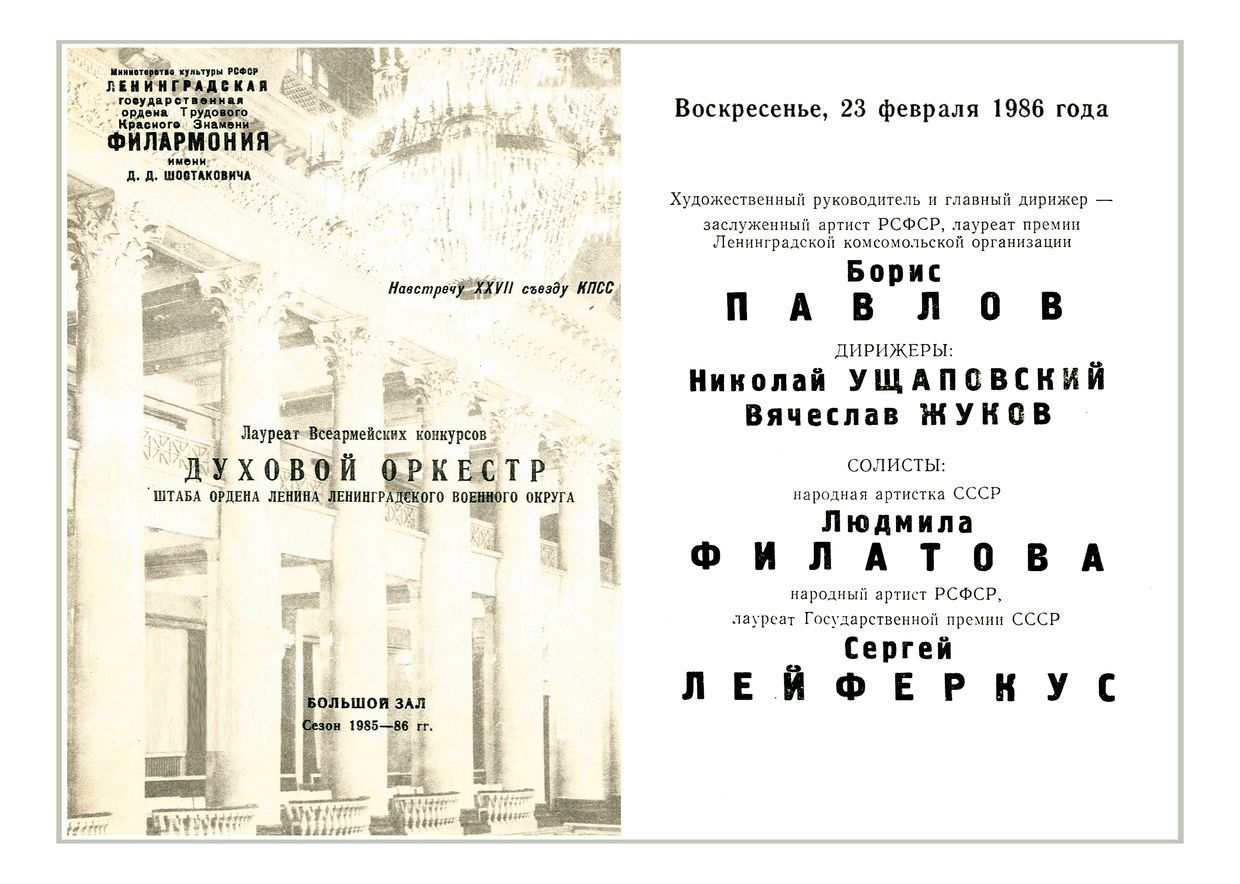 Министерство культуры РСФСР
ЛЕНИНГРАДСКАЯ
государственная
ордена Трудового
Красного Знамени
ФИЛАРМОНИЯ
имени
Д. Д. ШОСТАКОВИЧА

Навстречу XXVII съезду КПСС

Лауреат Всеармейских конкурсов
ДУХОВОЙ ОРКЕСТР
ШТАБА ОРДЕНА ЛЕНИНА ЛЕНИНГРАДСКОГО ВОЕННОГО ОКРУГА

БОЛЬШОЙ ЗАЛ
Сезон 1985—86 гг.

Воскресенье, 23 февраля 1986 года

Художественный руководитель и главный дирижер —
заслуженный артист РСФСР, лауреат премии
Ленинградской комсомольской организации
Борис
ПАВЛОВ

ДИРИЖЕРЫ:
Николай УЩАПОВСКИЙ
Вячеслав ЖУКОВ

СОЛИСТЫ:
народная артистка СССР
Людмила
ФИЛАТОВА
народный артист РСФСР,
лауреат Государственной премии СССР
Сергей
ЛЕЙФЕРКУС